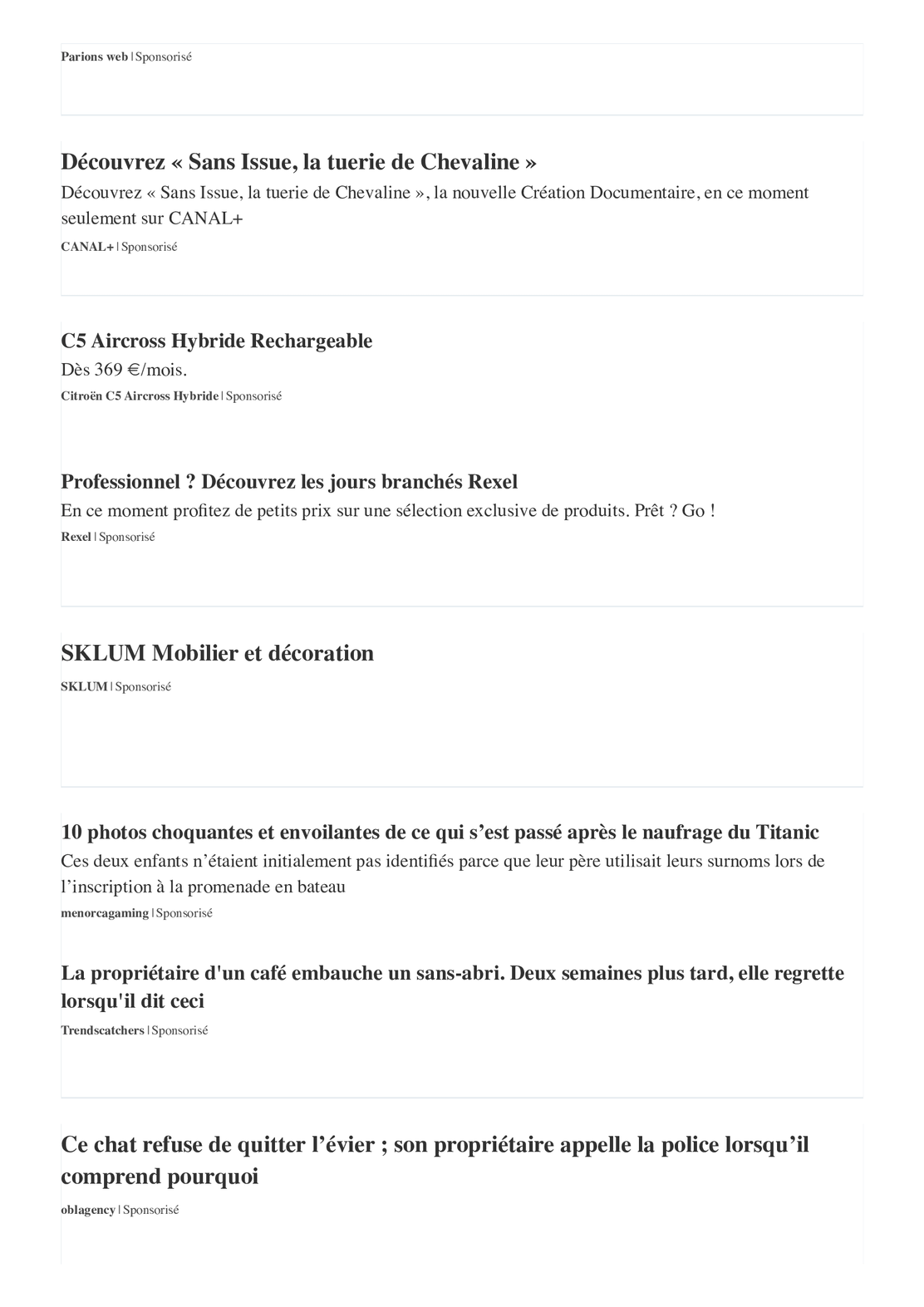 Parions web | Sponsorisé

Découvrez « Sans Issue, la tuerie de Chevaline »

Découvrez « Sans Issue, la tuerie de Chevaline », la nouvelle Création Documentaire, en ce moment seulement sur CANAL+

CANAL+ | Sponsorisé

C5 Aircross Hybride Rechargeable

Dès 369 €/mois.

Citroën C5 Aircross Hybride | Sponsorisé

Professionnel ? Découvrez les jours branchés Rexel

En ce moment profitez de petits prix sur une sélection exclusive de produits. Prêt ? Go !

Rexel | Sponsorisé

SKLUM Mobilier et décoration

SKLUM | Sponsorisé

10 photos choquantes et envoilantes de ce qui s'est passé après le naufrage du Titanic

Ces deux enfants n'étaient initialement pas identifiés parce que leur père utilisait leurs surnoms lors de l'inscription à la promenade en bateau

menorcagaming | Sponsorisé

La propriétaire d'un café embauche un sans-abri. Deux semaines plus tard, elle regrette lorsqu'il dit ceci

Trendscatchers | Sponsorisé

Ce chat refuse de quitter l'évier ; son propriétaire appelle la police lorsqu'il comprend pourquoi

oblagency | Sponsorisé